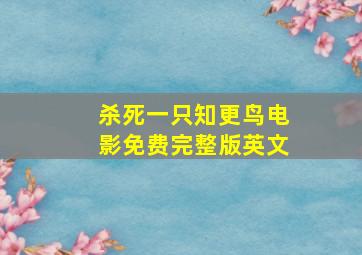 杀死一只知更鸟电影免费完整版英文